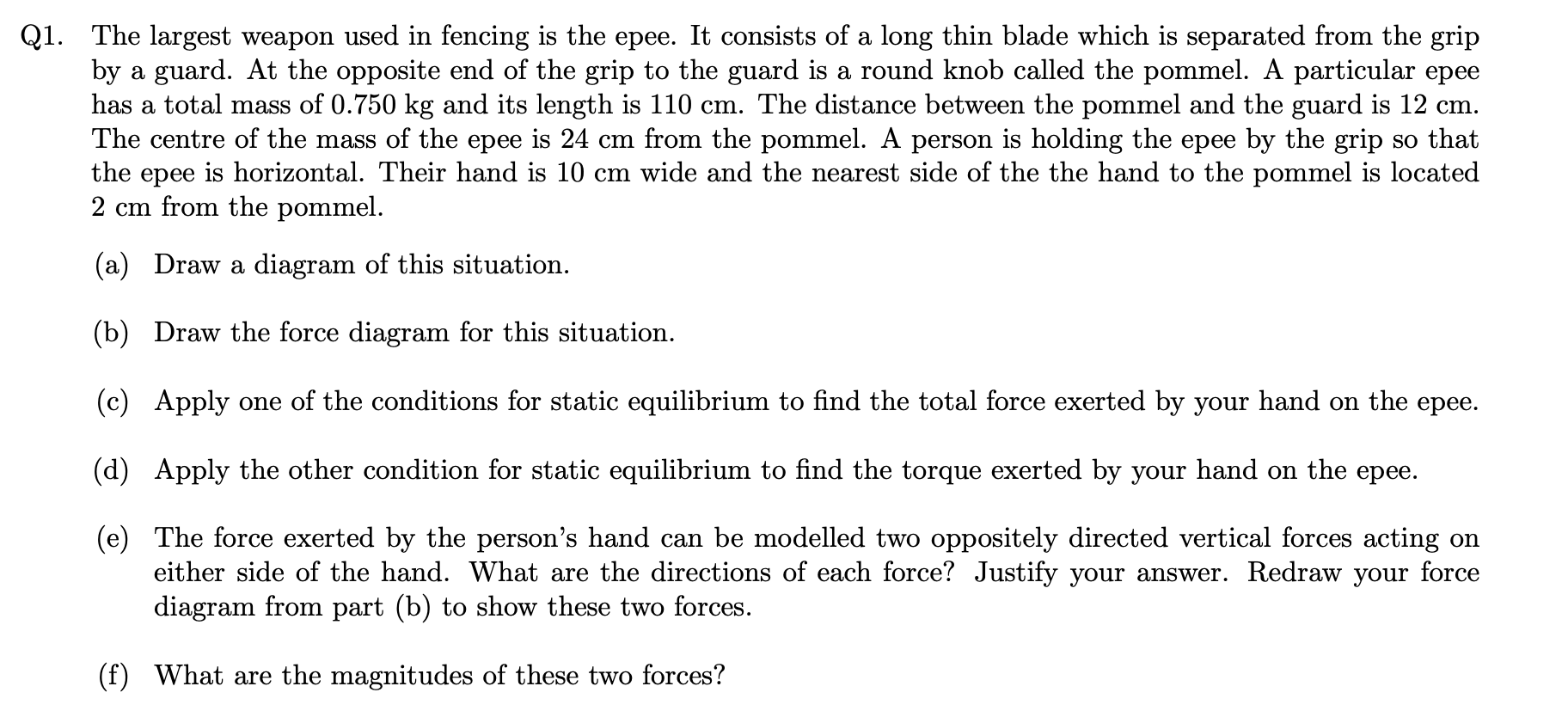 Q1. The largest weapon used in fencing is the epee. It consists of a long thin blade which is separated from the grip by a guard. At the opposite end of the grip to the guard is a round knob called the pommel. A particular epee has a total mass of 0.750 kg and its length is 110 cm. The distance between the pommel and the guard is 12 cm. The centre of the mass of the epee is 24 cm from the pommel. A person is holding the epee by the grip so that the epee is horizontal. Their hand is 10 cm wide and the nearest side of the the hand to the pommel is located 2 cm from the pommel.

(a) Draw a diagram of this situation.

(b) Draw the force diagram for this situation.

(c) Apply one of the conditions for static equilibrium to find the total force exerted by your hand on the epee.

(d) Apply the other condition for static equilibrium to find the torque exerted by your hand on the epee.

(e) The force exerted by the person's hand can be modelled two oppositely directed vertical forces acting on either side of the hand. What are the directions of each force? Justify your answer. Redraw your force diagram from part (b) to show these two forces.

(f) What are the magnitudes of these two forces?